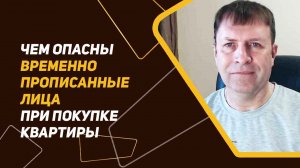 ЧЕМ ОПАСНЫ
ВРЕМЕННО
ПРОПИСАННЫЕ
ЛИЦА
ПРИ ПОКУПКЕ
КВАРТИРЫ